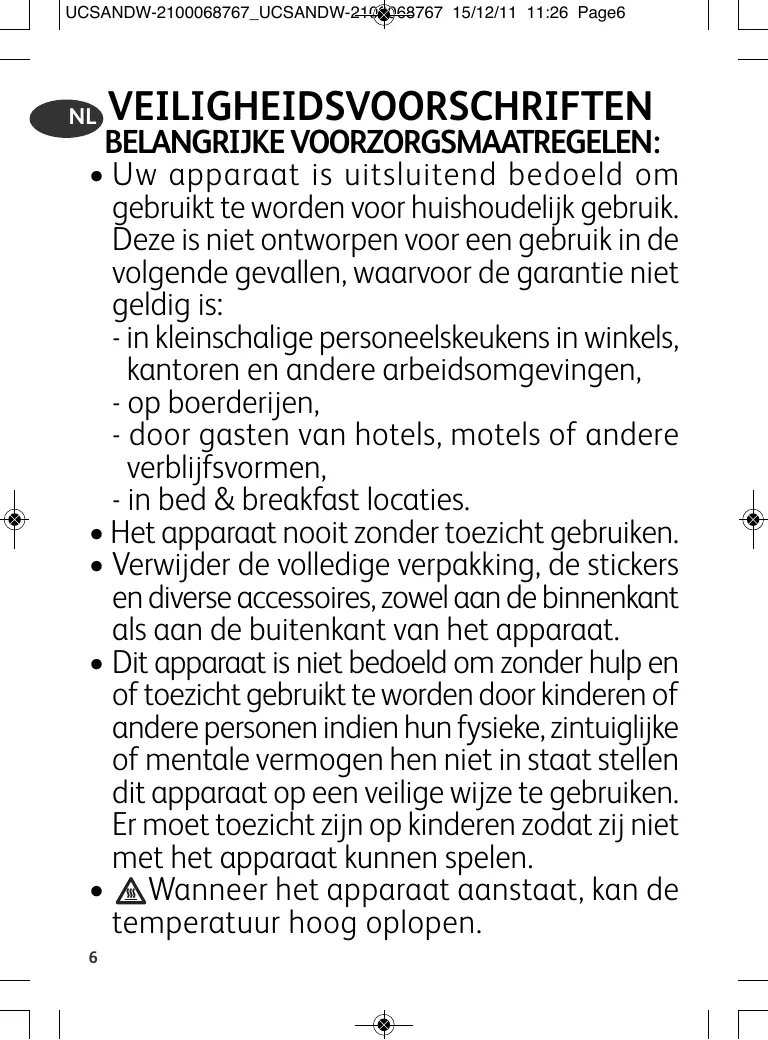 UCSANDW-2100068767_UCSANDW-2100068767 15/12/11 11:26 Page6

NL VEILIGHEIDSVOORSCHRIFTEN
BELANGRIJKE VOORZORGSMAATREGELEN:

• Uw apparaat is uitsluitend bedoeld om gebruikt te worden voor huishoudelijk gebruik. Deze is niet ontworpen voor een gebruik in de volgende gevallen, waarvoor de garantie niet geldig is:
- in kleinschalige personeelskeukens in winkels, kantoren en andere arbeidsomgevingen,
- op boerderijen,
- door gasten van hotels, motels of andere verblijfsvormen,
- in bed & breakfast locaties.

• Het apparaat nooit zonder toezicht gebruiken.

• Verwijder de volledige verpakking, de stickers en diverse accessoires, zowel aan de binnenkant als aan de buitenkant van het apparaat.

• Dit apparaat is niet bedoeld om zonder hulp en of toezicht gebruikt te worden door kinderen of andere personen indien hun fysieke, zintuiglijke of mentale vermogen hen niet in staat stellen dit apparaat op een veilige wijze te gebruiken. Er moet toezicht zijn op kinderen zodat zij niet met het apparaat kunnen spelen.

• Wanneer het apparaat aanstaat, kan de temperatuur hoog oplopen.

6